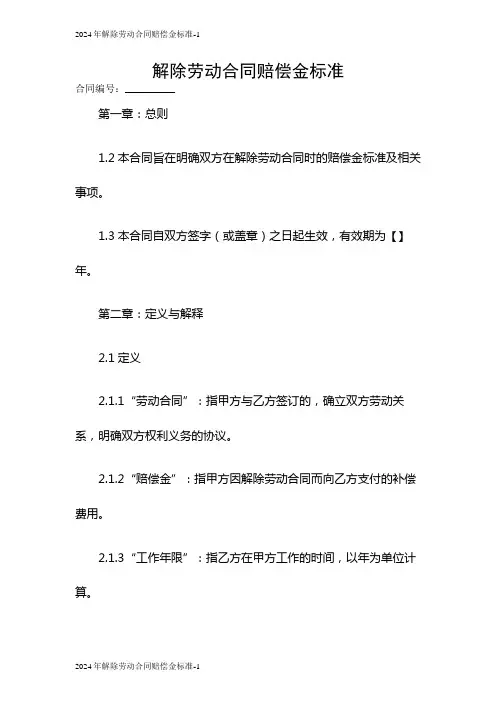 2024年解除劳动合同赔偿金标准-1

解除劳动合同赔偿金标准

合同编号：________

第一章：总则

1.2 本合同旨在明确双方在解除劳动合同时的赔偿金标准及相关事项。

1.3 本合同自双方签字（或盖章）之日起生效，有效期为【】年。

第二章：定义与解释

2.1 定义

2.1.1 “劳动合同”：指甲方与乙方签订的，确立双方劳动关系，明确双方权利义务的协议。

2.1.2 “赔偿金”：指甲方因解除劳动合同而向乙方支付的补偿费用。

2.1.3 “工作年限”：指乙方在甲方工作的时间，以年为单位计算。

2024年解除劳动合同赔偿金标准-1